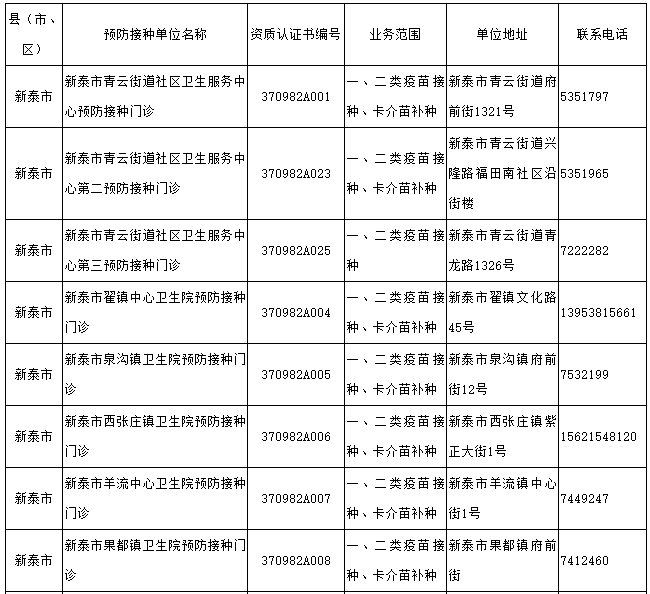 | 县（市、区） | 预防接种单位名称 | 资质认证书编号 | 业务范围 | 单位地址 | 联系电话 |
|---|---|---|---|---|---|
| 新泰市 | 新泰市青云街道社区卫生服务中心预防接种门诊 | 370982A001 | 一、二类疫苗接种、卡介苗补种 | 新泰市青云街道府前街1321号 | 5351797 |
| 新泰市 | 新泰市青云街道社区卫生服务中心第二预防接种门诊 | 370982A023 | 一、二类疫苗接种、卡介苗补种 | 新泰市青云街道兴隆路福田南社区沿街楼 | 5351965 |
| 新泰市 | 新泰市青云街道社区卫生服务中心第三预防接种门诊 | 370982A025 | 一、二类疫苗接种 | 新泰市青云街道青龙路1326号 | 7222282 |
| 新泰市 | 新泰市翟镇中心卫生院预防接种门诊 | 370982A004 | 一、二类疫苗接种、卡介苗补种 | 新泰市翟镇文化路45号 | 13953815661 |
| 新泰市 | 新泰市泉沟镇卫生院预防接种门诊 | 370982A005 | 一、二类疫苗接种、卡介苗补种 | 新泰市泉沟镇府前街12号 | 7532199 |
| 新泰市 | 新泰市西张庄镇卫生院预防接种门诊 | 370982A006 | 一、二类疫苗接种、卡介苗补种 | 新泰市西张庄镇紫正大街1号 | 15621548120 |
| 新泰市 | 新泰市羊流中心卫生院预防接种门诊 | 370982A007 | 一、二类疫苗接种、卡介苗补种 | 新泰市羊流镇中心街1号 | 7449247 |
| 新泰市 | 新泰市果都镇卫生院预防接种门诊 | 370982A008 | 一、二类疫苗接种、卡介苗补种 | 新泰市果都镇府前街 | 7412460 |